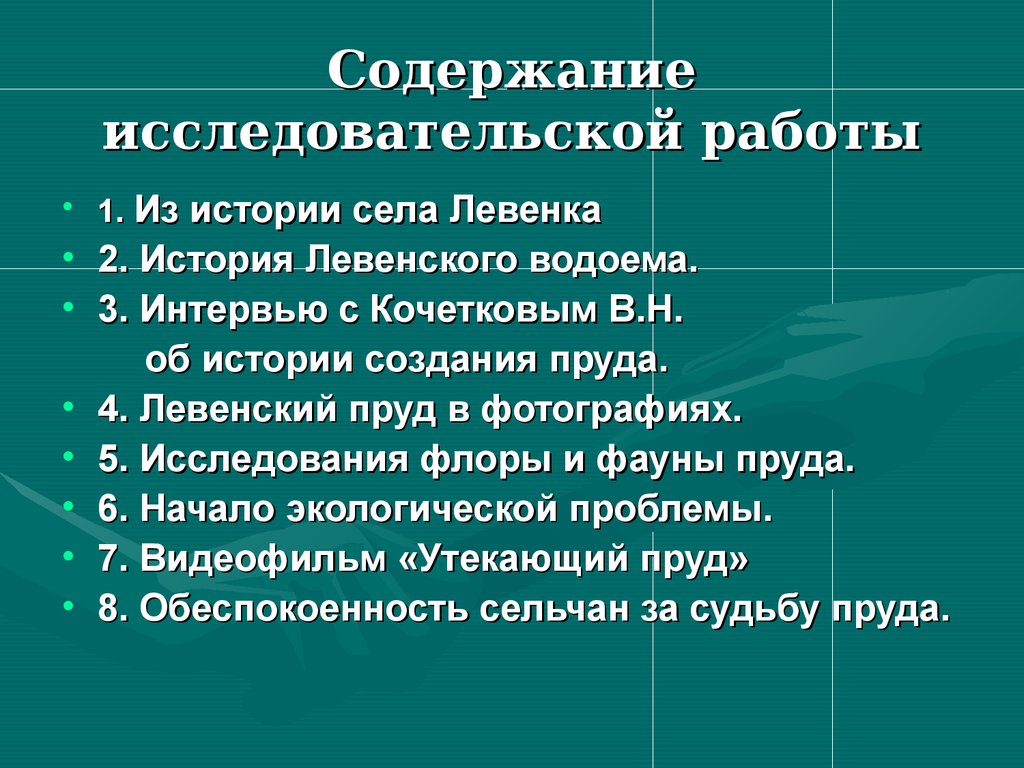 Содержание исследовательской работы

• 1. Из истории села Левенка
• 2. История Левенского водоема.
• 3. Интервью с Кочетковым В.Н. об истории создания пруда.
• 4. Левенский пруд в фотографиях.
• 5. Исследования флоры и фауны пруда.
• 6. Начало экологической проблемы.
• 7. Видеофильм «Утекающий пруд»
• 8. Обеспокоенность сельчан за судьбу пруда.